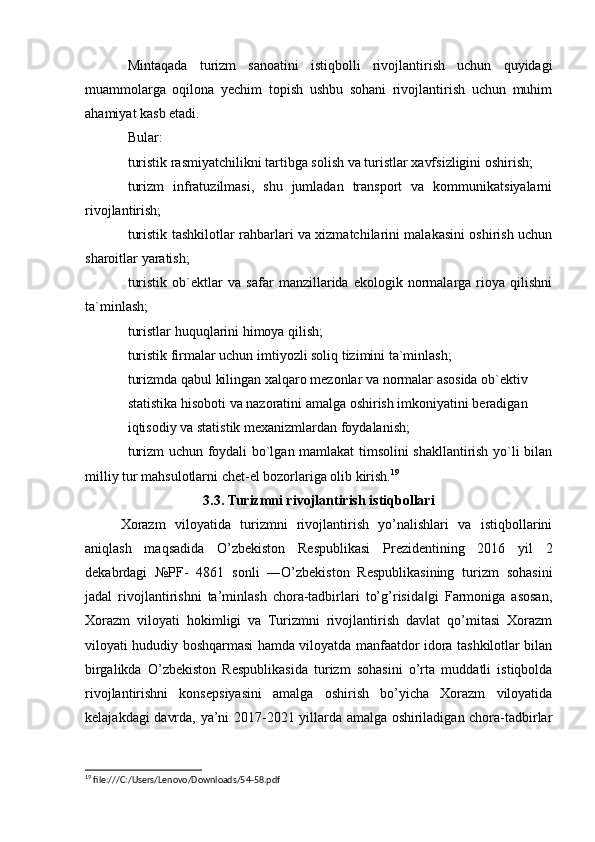 Mintaqada turizm sanoatini istiqbolli rivojlantirish uchun quyidagi muammolarga oqilona yechim topish ushbu sohani rivojlantirish uchun muhim ahamiyat kasb etadi.

Bular:

turistik rasmiyatchilikni tartibga solish va turistlar xavfsizligini oshirish;

turizm infratuzilmasi, shu jumladan transport va kommunikatsiyalarni rivojlantirish;

turistik tashkilotlar rahbarlari va xizmatchilarini malakasini oshirish uchun sharoitlar yaratish;

turistik ob`ektlar va safar manzillarida ekologik normalarga rioya qilishni ta`minlash;

turistlar huquqlarini himoya qilish;

turistik firmalar uchun imtiyozli soliq tizimini ta`minlash;

turizmda qabul kilingan xalqaro mezonlar va normalar asosida ob`ektiv

statistika hisoboti va nazoratini amalga oshirish imkoniyatini beradigan

iqtisodiy va statistik mexanizmlardan foydalanish;

turizm uchun foydali bo`lgan mamlakat timsolini shakllantirish yo`li bilan milliy tur mahsulotlarni chet-el bozorlariga olib kirish.$^{19}$

3.3. Turizmni rivojlantirish istiqbollari

Xorazm viloyatida turizmni rivojlantirish yo’nalishlari va istiqbollarini aniqlash maqsadida O’zbekiston Respublikasi Prezidentining 2016 yil 2 dekabrdagi №PF- 4861 sonli ―O’zbekiston Respublikasining turizm sohasini jadal rivojlantirishni ta’minlash chora-tadbirlari to’g’risida‖gi Farmoniga asosan, Xorazm viloyati hokimligi va Turizmni rivojlantirish davlat qo’mitasi Xorazm viloyati hududiy boshqarmasi hamda viloyatda manfaatdor idora tashkilotlar bilan birgalikda O’zbekiston Respublikasida turizm sohasini o’rta muddatli istiqbolda rivojlantirishni konsepsiyasini amalga oshirish bo’yicha Xorazm viloyatida kelajakdagi davrda, ya’ni 2017-2021 yillarda amalga oshiriladigan chora-tadbirlar

$^{19}$ file:///C:/Users/Lenovo/Downloads/54-58.pdf